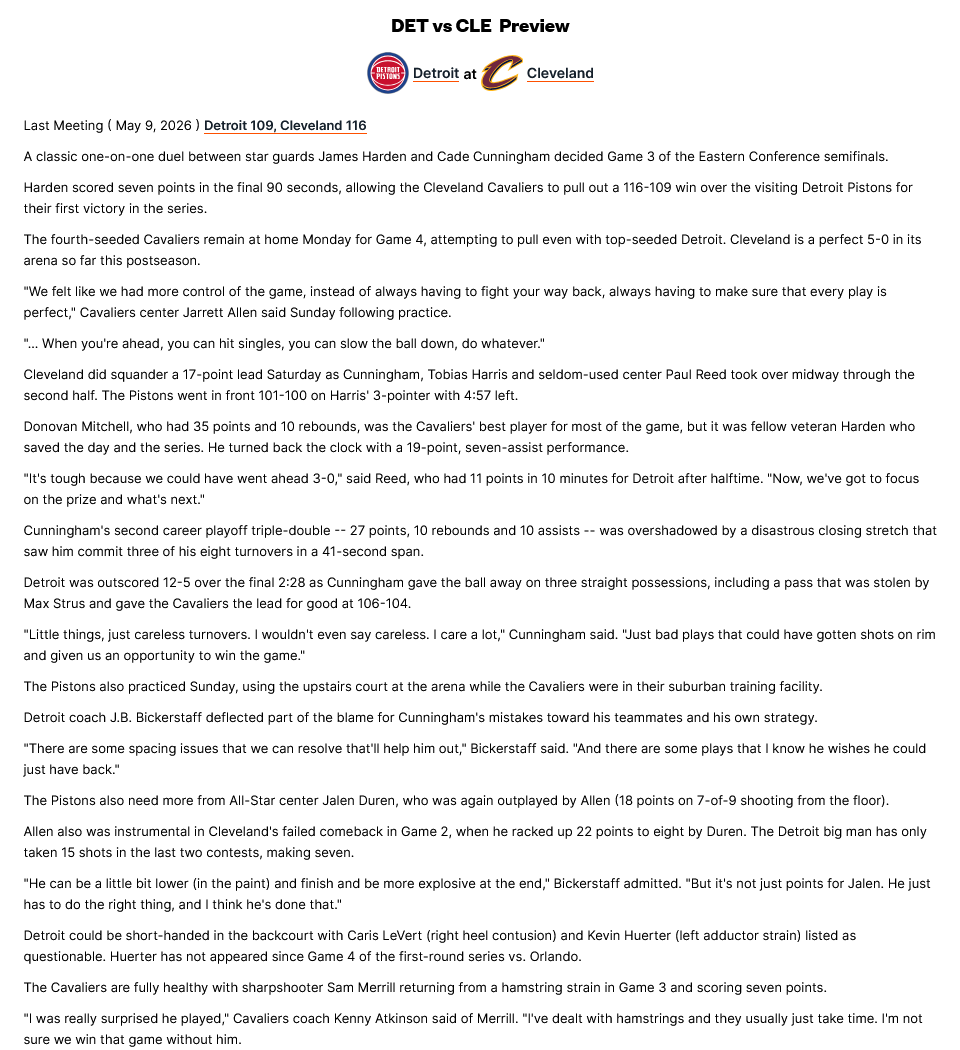 DET vs CLE Preview

DETROIT PISTONS Detroit at Cleveland

Last Meeting ( May 9, 2026 ) Detroit 109, Cleveland 116

A classic one-on-one duel between star guards James Harden and Cade Cunningham decided Game 3 of the Eastern Conference semifinals.

Harden scored seven points in the final 90 seconds, allowing the Cleveland Cavaliers to pull out a 116-109 win over the visiting Detroit Pistons for their first victory in the series.

The fourth-seeded Cavaliers remain at home Monday for Game 4, attempting to pull even with top-seeded Detroit. Cleveland is a perfect 5-0 in its arena so far this postseason.

"We felt like we had more control of the game, instead of always having to fight your way back, always having to make sure that every play is perfect," Cavaliers center Jarrett Allen said Sunday following practice.

"... When you're ahead, you can hit singles, you can slow the ball down, do whatever."

Cleveland did squander a 17-point lead Saturday as Cunningham, Tobias Harris and seldom-used center Paul Reed took over midway through the second half. The Pistons went in front 101-100 on Harris' 3-pointer with 4:57 left.

Donovan Mitchell, who had 35 points and 10 rebounds, was the Cavaliers' best player for most of the game, but it was fellow veteran Harden who saved the day and the series. He turned back the clock with a 19-point, seven-assist performance.

"It's tough because we could have went ahead 3-0," said Reed, who had 11 points in 10 minutes for Detroit after halftime. "Now, we've got to focus on the prize and what's next."

Cunningham's second career playoff triple-double -- 27 points, 10 rebounds and 10 assists -- was overshadowed by a disastrous closing stretch that saw him commit three of his eight turnovers in a 41-second span.

Detroit was outscored 12-5 over the final 2:28 as Cunningham gave the ball away on three straight possessions, including a pass that was stolen by Max Strus and gave the Cavaliers the lead for good at 106-104.

"Little things, just careless turnovers. I wouldn't even say careless. I care a lot," Cunningham said. "Just bad plays that could have gotten shots on rim and given us an opportunity to win the game."

The Pistons also practiced Sunday, using the upstairs court at the arena while the Cavaliers were in their suburban training facility.

Detroit coach J.B. Bickerstaff deflected part of the blame for Cunningham's mistakes toward his teammates and his own strategy.

"There are some spacing issues that we can resolve that'll help him out," Bickerstaff said. "And there are some plays that I know he wishes he could just have back."

The Pistons also need more from All-Star center Jalen Duren, who was again outplayed by Allen (18 points on 7-of-9 shooting from the floor).

Allen also was instrumental in Cleveland's failed comeback in Game 2, when he racked up 22 points to eight by Duren. The Detroit big man has only taken 15 shots in the last two contests, making seven.

"He can be a little bit lower (in the paint) and finish and be more explosive at the end," Bickerstaff admitted. "But it's not just points for Jalen. He just has to do the right thing, and I think he's done that."

Detroit could be short-handed in the backcourt with Caris LeVert (right heel contusion) and Kevin Huerter (left adductor strain) listed as questionable. Huerter has not appeared since Game 4 of the first-round series vs. Orlando.

The Cavaliers are fully healthy with sharpshooter Sam Merrill returning from a hamstring strain in Game 3 and scoring seven points.

"I was really surprised he played," Cavaliers coach Kenny Atkinson said of Merrill. "I've dealt with hamstrings and they usually just take time. I'm not sure we win that game without him.